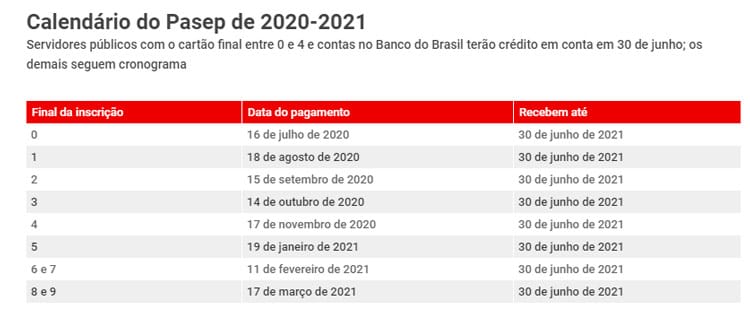 Calendário do Pasep de 2020-2021

Servidores públicos com o cartão final entre 0 e 4 e contas no Banco do Brasil terão crédito em conta em 30 de junho; os demais seguem cronograma

| Final da inscrição | Data do pagamento | Recebem até |
|---|---|---|
| 0 | 16 de julho de 2020 | 30 de junho de 2021 |
| 1 | 18 de agosto de 2020 | 30 de junho de 2021 |
| 2 | 15 de setembro de 2020 | 30 de junho de 2021 |
| 3 | 14 de outubro de 2020 | 30 de junho de 2021 |
| 4 | 17 de novembro de 2020 | 30 de junho de 2021 |
| 5 | 19 de janeiro de 2021 | 30 de junho de 2021 |
| 6 e 7 | 11 de fevereiro de 2021 | 30 de junho de 2021 |
| 8 e 9 | 17 de março de 2021 | 30 de junho de 2021 |